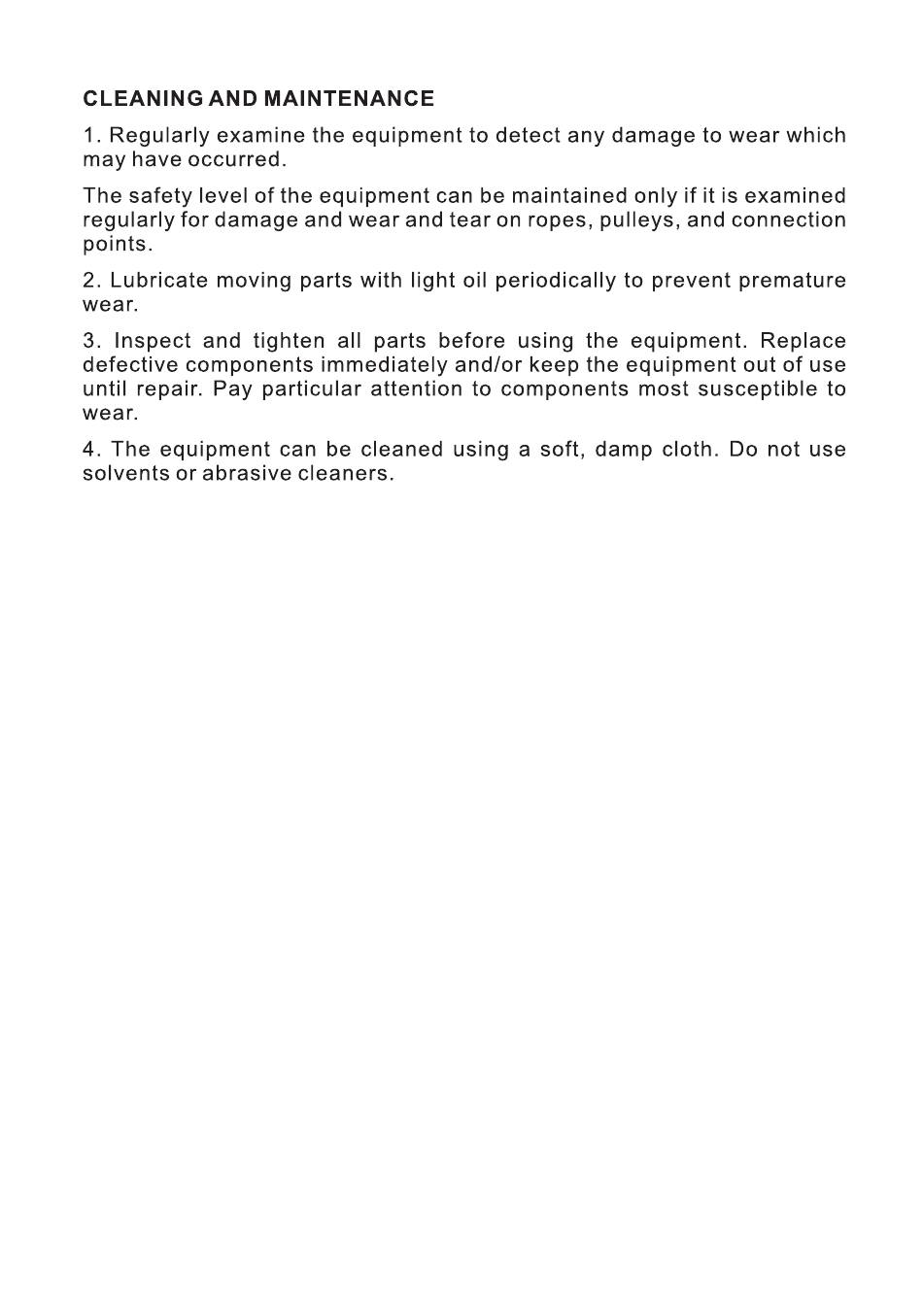 CLEANING AND MAINTENANCE

1. Regularly examine the equipment to detect any damage to wear which may have occurred.

The safety level of the equipment can be maintained only if it is examined regularly for damage and wear and tear on ropes, pulleys, and connection points.

2. Lubricate moving parts with light oil periodically to prevent premature wear.

3. Inspect and tighten all parts before using the equipment. Replace defective components immediately and/or keep the equipment out of use until repair. Pay particular attention to components most susceptible to wear.

4. The equipment can be cleaned using a soft, damp cloth. Do not use solvents or abrasive cleaners.